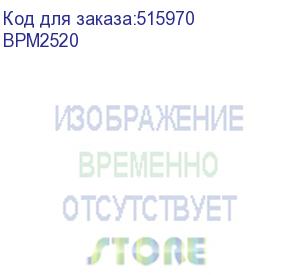 Код для заказа:515970
BPM2520

ИЗОБРАЖЕНИЕ
ВРЕМЕННО
ОТСУТСТВУЕТ
STORE